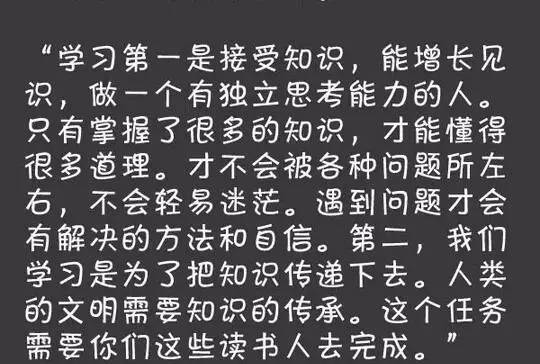 “学习第一是接受知识，能增长见识，做一个有独立思考能力的人。只有掌握了很多的知识，才能懂得很多道理。才不会被各种问题所左右，不会轻易迷茫。遇到问题才会有解决的方法和自信。第二，我们学习是为了把知识传递下去。人类的文明需要知识的传承。这个任务需要你们这些读书人去完成。”